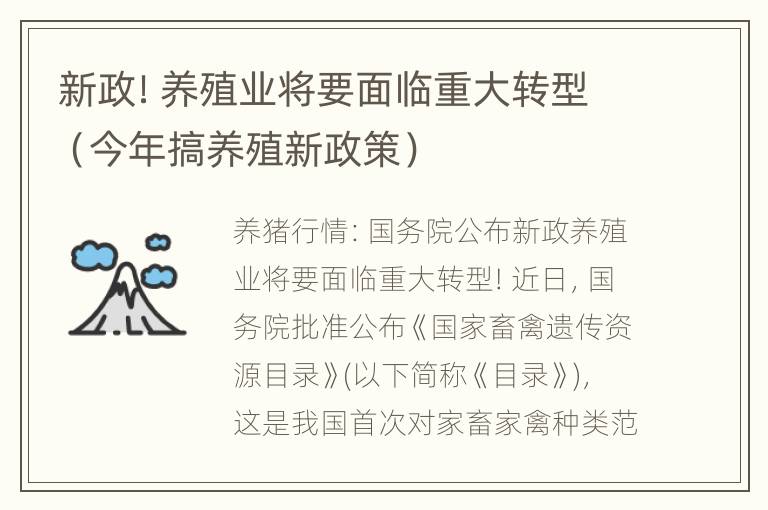 新政! 养殖业将要面临重大转型（今年搞养殖新政策）

养猪行情: 国务院公布新政养殖业将要面临重大转型! 近日, 国务院批准公布《国家畜禽遗传资源目录》(以下简称《目录》), 这是我国首次对家畜家禽种类范